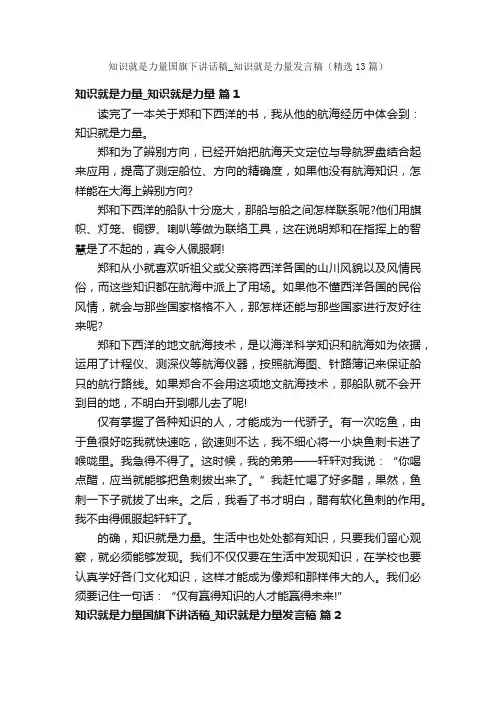 知识就是力量国旗下讲话稿_知识就是力量发言稿（精选13篇）

知识就是力量_知识就是力量 篇1

读完了一本关于郑和下西洋的书，我从他的航海经历中体会到：知识就是力量。

郑和为了辨别方向，已经开始把航海天文定位与导航罗盘结合起来应用，提高了测定船位、方向的精确度，如果他没有航海知识，怎样能在大海上辨别方向?

郑和下西洋的船队十分庞大，那船与船之间怎样联系呢?他们用旗帜、灯笼、铜锣、喇叭等做为联络工具，这在说明郑和在指挥上的智慧是了不起的，真令人佩服啊!

郑和从小就喜欢听祖父或父亲将西洋各国的山川风貌以及风情民俗，而这些知识都在航海中派上了用场。如果他不懂西洋各国的民俗风情，就会与那些国家格格不入，那怎样还能与那些国家进行友好往来呢?

郑和下西洋的地文航海技术，是以海洋科学知识和航海如为依据，运用了计程仪、测深仪等航海仪器，按照航海图、针路簿记来保证船只的航行路线。如果郑合不会用这项地文航海技术，那船队就不会开到目的地，不明白开到哪儿去了呢!

仅有掌握了各种知识的人，才能成为一代骄子。有一次吃鱼，由于鱼很好吃我就快速吃，欲速则不达，我不细心将一小块鱼刺卡进了喉咙里。我急得不得了。这时候，我的弟弟——轩轩对我说：“你喝点醋，应当就能够把鱼刺拔出来了。”我赶忙喝了好多醋，果然，鱼刺一下子就拔了出来。之后，我看了书才明白，醋有软化鱼刺的作用。我不由得佩服起轩轩了。

的确，知识就是力量。生活中也处处都有知识，只要我们留心观察，就必须能够发现。我们不仅仅要在生活中发现知识，在学校也要认真学好各门文化知识，这样才能成为像郑和那样伟大的人。我们必须要记住一句话：“仅有赢得知识的人才能赢得未来!”

知识就是力量国旗下讲话稿_知识就是力量发言稿 篇2